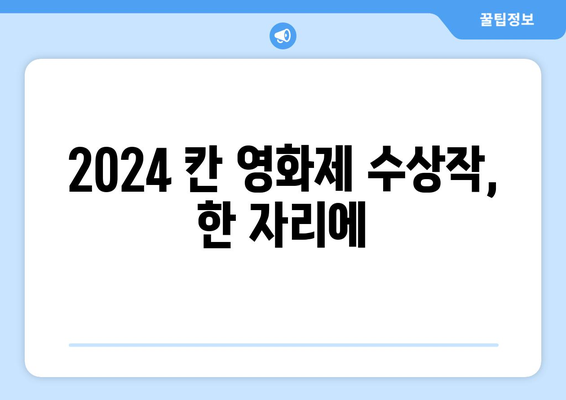 꿀팁정보

2024 칸 영화제 수상작, 한 자리에